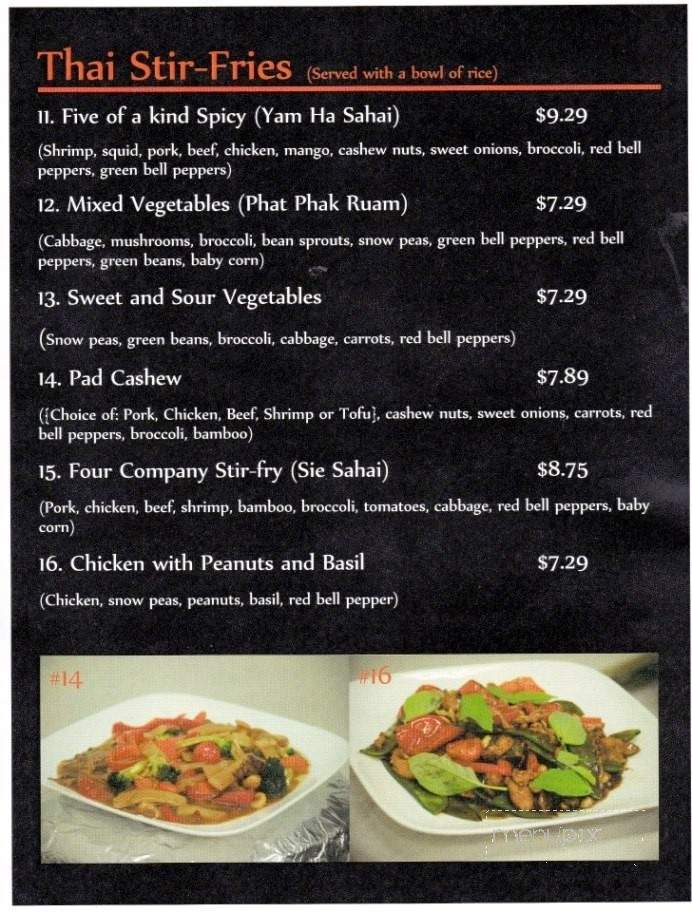 Thai Stir-Fries (Served with a bowl of rice)

11. Five of a kind Spicy (Yam Ha Sahai) $9.29

(Shrimp, squid, pork, beef, chicken, mango, cashew nuts, sweet onions, broccoli, red bell peppers, green bell peppers)

12. Mixed Vegetables (Phat Phak Ruam) $7.29

(Cabbage, mushrooms, broccoli, bean sprouts, snow peas, green bell peppers, red bell peppers, green beans, baby corn)

13. Sweet and Sour Vegetables $7.29

(Snow peas, green beans, broccoli, cabbage, carrots, red bell peppers)

14. Pad Cashew $7.89

({Choice of: Pork, Chicken, Beef, Shrimp or Tofu}, cashew nuts, sweet onions, carrots, red bell peppers, broccoli, bamboo)

15. Four Company Stir-fry (Sie Sahai) $8.75

(Pork, chicken, beef, shrimp, bamboo, broccoli, tomatoes, cabbage, red bell peppers, baby corn)

16. Chicken with Peanuts and Basil $7.29

(Chicken, snow peas, peanuts, basil, red bell pepper)

#14

#16

menupix